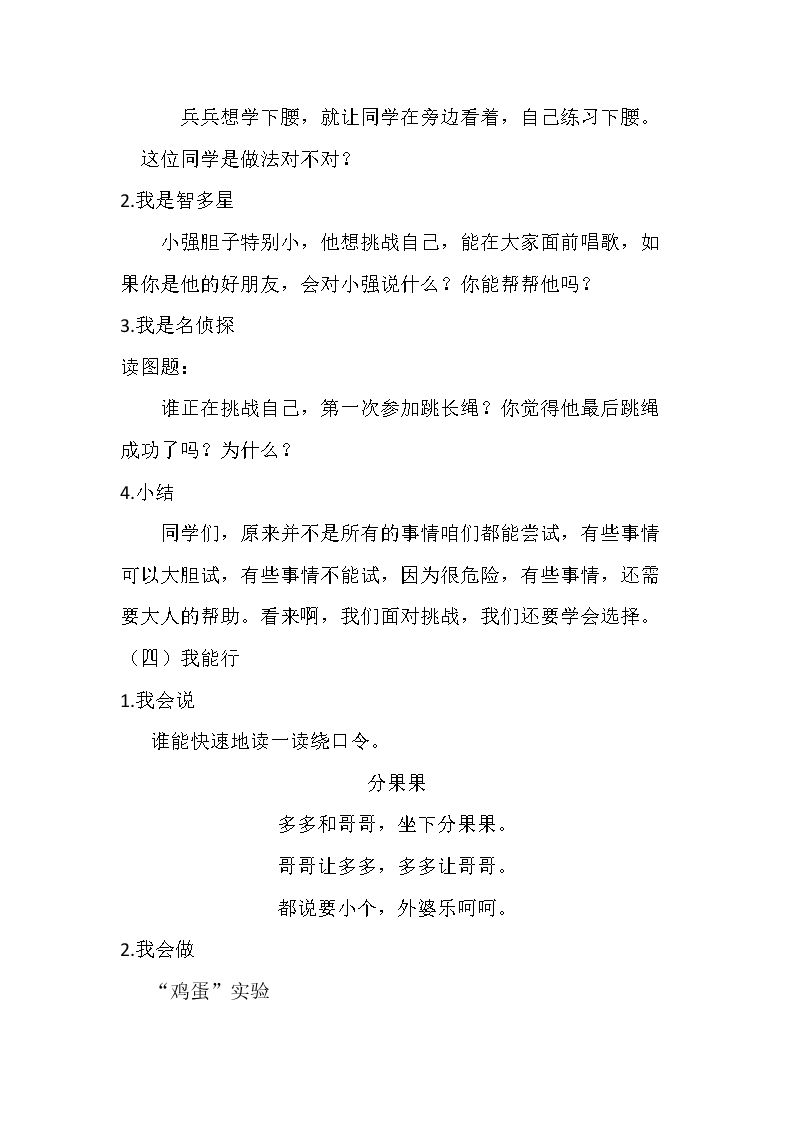 兵兵想学下腰，就让同学在旁边看着，自己练习下腰。这位同学是做法对不对？

2.我是智多星

小强胆子特别小，他想挑战自己，能在大家面前唱歌，如果你是他的好朋友，会对小强说什么？你能帮帮他吗？

3.我是名侦探

读图题：

谁正在挑战自己，第一次参加跳长绳？你觉得他最后跳绳成功了吗？为什么？

4.小结

同学们，原来并不是所有的事情咱们都能尝试，有些事情可以大胆试，有些事情不能试，因为很危险，有些事情，还需要大人的帮助。看来啊，我们面对挑战，我们还要学会选择。

（四）我能行

1.我会说

谁能快速地读一读绕口令。

分果果

多多和哥哥，坐下分果果。

哥哥让多多，多多让哥哥。

都说要小个，外婆乐呵呵。

2.我会做

“鸡蛋”实验